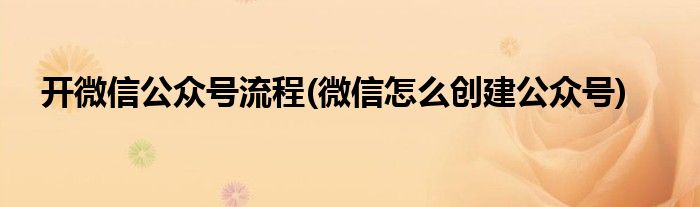 开微信公众号流程(微信怎么创建公众号)